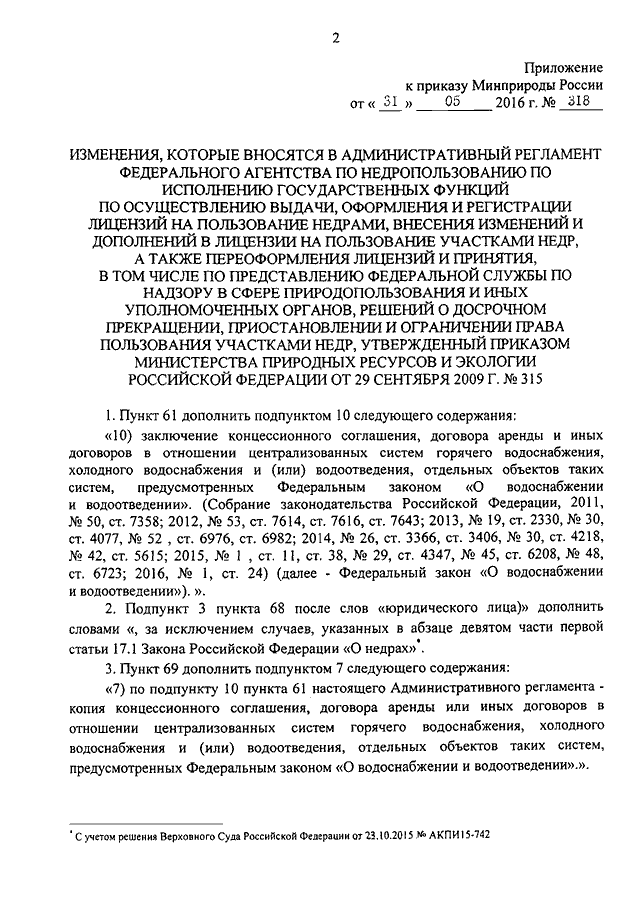 2

Приложение
к приказу Минприроды России
от « 31 » 05 2016 г. № 318

ИЗМЕНЕНИЯ, КОТОРЫЕ ВНОСЯТСЯ В АДМИНИСТРАТИВНЫЙ РЕГЛАМЕНТ ФЕДЕРАЛЬНОГО АГЕНТСТВА ПО НЕДРОПОЛЬЗОВАНИЮ ПО ИСПОЛНЕНИЮ ГОСУДАРСТВЕННЫХ ФУНКЦИЙ ПО ОСУЩЕСТВЛЕНИЮ ВЫДАЧИ, ОФОРМЛЕНИЯ И РЕГИСТРАЦИИ ЛИЦЕНЗИЙ НА ПОЛЬЗОВАНИЕ НЕДРАМИ, ВНЕСЕНИЯ ИЗМЕНЕНИЙ И ДОПОЛНЕНИЙ В ЛИЦЕНЗИИ НА ПОЛЬЗОВАНИЕ УЧАСТКАМИ НЕДР, А ТАКЖЕ ПЕРЕОФОРМЛЕНИЯ ЛИЦЕНЗИЙ И ПРИНЯТИЯ, В ТОМ ЧИСЛЕ ПО ПРЕДСТАВЛЕНИЮ ФЕДЕРАЛЬНОЙ СЛУЖБЫ ПО НАДЗОРУ В СФЕРЕ ПРИРОДОПОЛЬЗОВАНИЯ И ИНЫХ УПОЛНОМОЧЕННЫХ ОРГАНОВ, РЕШЕНИЙ О ДОСРОЧНОМ ПРЕКРАЩЕНИИ, ПРИОСТАНОВЛЕНИИ И ОГРАНИЧЕНИИ ПРАВА ПОЛЬЗОВАНИЯ УЧАСТКАМИ НЕДР, УТВЕРЖДЕННЫЙ ПРИКАЗОМ МИНИСТЕРСТВА ПРИРОДНЫХ РЕСУРСОВ И ЭКОЛОГИИ РОССИЙСКОЙ ФЕДЕРАЦИИ ОТ 29 СЕНТЯБРЯ 2009 Г. № 315

1. Пункт 61 дополнить подпунктом 10 следующего содержания:

«10) заключение концессионного соглашения, договора аренды и иных договоров в отношении централизованных систем горячего водоснабжения, холодного водоснабжения и (или) водоотведения, отдельных объектов таких систем, предусмотренных Федеральным законом «О водоснабжении и водоотведении». (Собрание законодательства Российской Федерации, 2011, № 50, ст. 7358; 2012, № 53, ст. 7614, ст. 7616, ст. 7643; 2013, № 19, ст. 2330, № 30, ст. 4077, № 52 , ст. 6976, ст. 6982; 2014, № 26, ст. 3366, ст. 3406, № 30, ст. 4218, № 42, ст. 5615; 2015, № 1 , ст. 11, ст. 38, № 29, ст. 4347, № 45, ст. 6208, № 48, ст. 6723; 2016, № 1, ст. 24) (далее - Федеральный закон «О водоснабжении и водоотведении»). ».

2. Подпункт 3 пункта 68 после слов «юридического лица)» дополнить словами «, за исключением случаев, указанных в абзаце девятом части первой статьи 17.1 Закона Российской Федерации «О недрах»*.

3. Пункт 69 дополнить подпунктом 7 следующего содержания:

«7) по подпункту 10 пункта 61 настоящего Административного регламента - копия концессионного соглашения, договора аренды или иных договоров в отношении централизованных систем горячего водоснабжения, холодного водоснабжения и (или) водоотведения, отдельных объектов таких систем, предусмотренных Федеральным законом «О водоснабжении и водоотведении».».

* С учетом решения Верховного Суда Российской Федерации от 23.10.2015 № АКПИ15-742